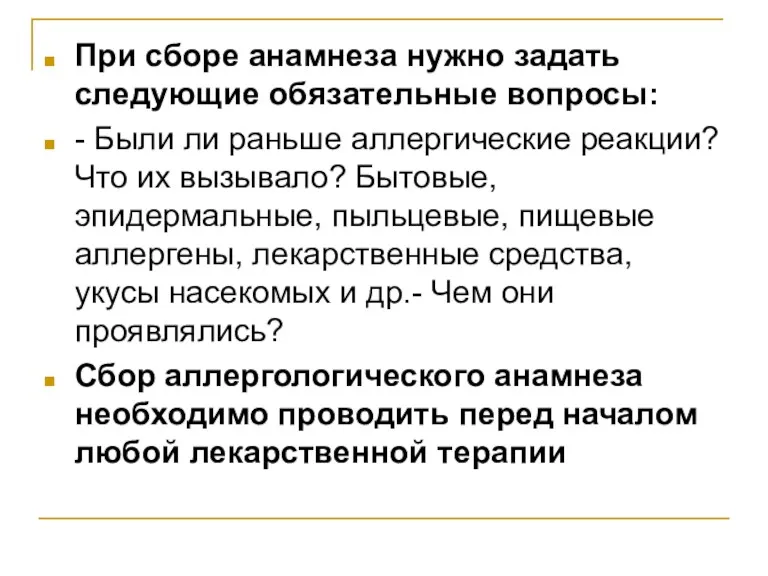 При сборе анамнеза нужно задать следующие обязательные вопросы:

- Были ли раньше аллергические реакции? Что их вызывало? Бытовые, эпидермальные, пыльцевые, пищевые аллергены, лекарственные средства, укусы насекомых и др.- Чем они проявлялись?

Сбор аллергологического анамнеза необходимо проводить перед началом любой лекарственной терапии